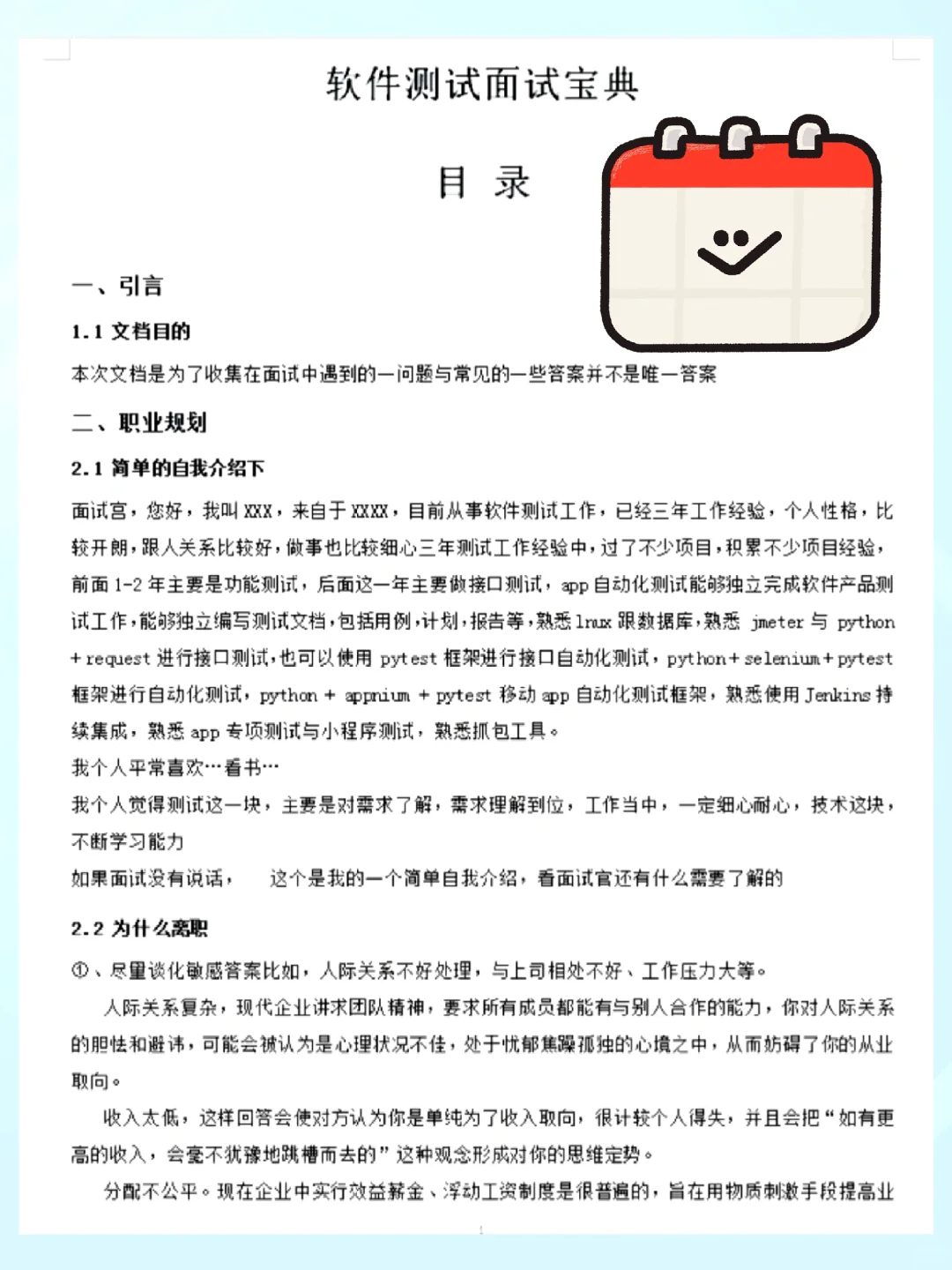 软件测试面试宝典

目 录

一、引言

1.1 文档目的

本次文档是为了收集在面试中遇到的一问题与常见的一些答案并不是唯一答案

二、职业规划

2.1 简单的自我介绍下

面试官，您好，我叫 XXX，来自于 XXXX，目前从事软件测试工作，已经三年工作经验，个人性格，比较开朗，跟人关系比较好，做事也比较细心三年测试工作经验中，过了不少项目，积累不少项目经验，前面 1-2 年主要是功能测试，后面这一年主要做接口测试，app 自动化测试能够独立完成软件产品测试工作，能够独立编写测试文档，包括用例，计划，报告等，熟悉 lnux 跟数据库，熟悉 jmeter 与 python + request 进行接口测试，也可以使用 pytest 框架进行接口自动化测试，python + selenium + pytest 框架进行自动化测试，python + appnium + pytest 移动 app 自动化测试框架，熟悉使用 Jenkins 持续集成，熟悉 app 专项测试与小程序测试，熟悉抓包工具。

我个人平常喜欢…看书…

我个人觉得测试这一块，主要是对需求了解，需求理解到位，工作当中，一定细心耐心，技术这块，不断学习能力

如果面试没有说话， 这个是我的一个简单自我介绍，看面试官还有什么需要了解的

2.2 为什么离职

①、尽量谈化敏感答案比如，人际关系不好处理，与上司相处不好、工作压力大等。

人际关系复杂，现代企业讲求团队精神，要求所有成员都能有与别人合作的能力，你对人际关系的胆怯和避讳，可能会被认为是心理状况不佳，处于忧郁焦躁孤独的心境之中，从而妨碍了你的从业取向。

收入太低，这样回答会使对方认为你是单纯为了收入取向，很计较个人得失，并且会把“如有更高的收入，会毫不犹豫地跳槽而去的”这种观念形成对你的思维定势。

分配不公平。现在企业中实行效益薪金、浮动工资制度是很普遍的，旨在用物质刺激手段提高业